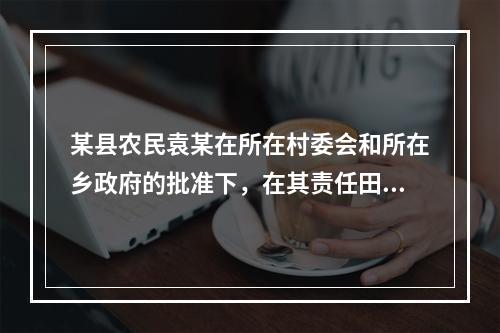 某县农民袁某在所在村委会和所在乡政府的批准下，在其责任田...